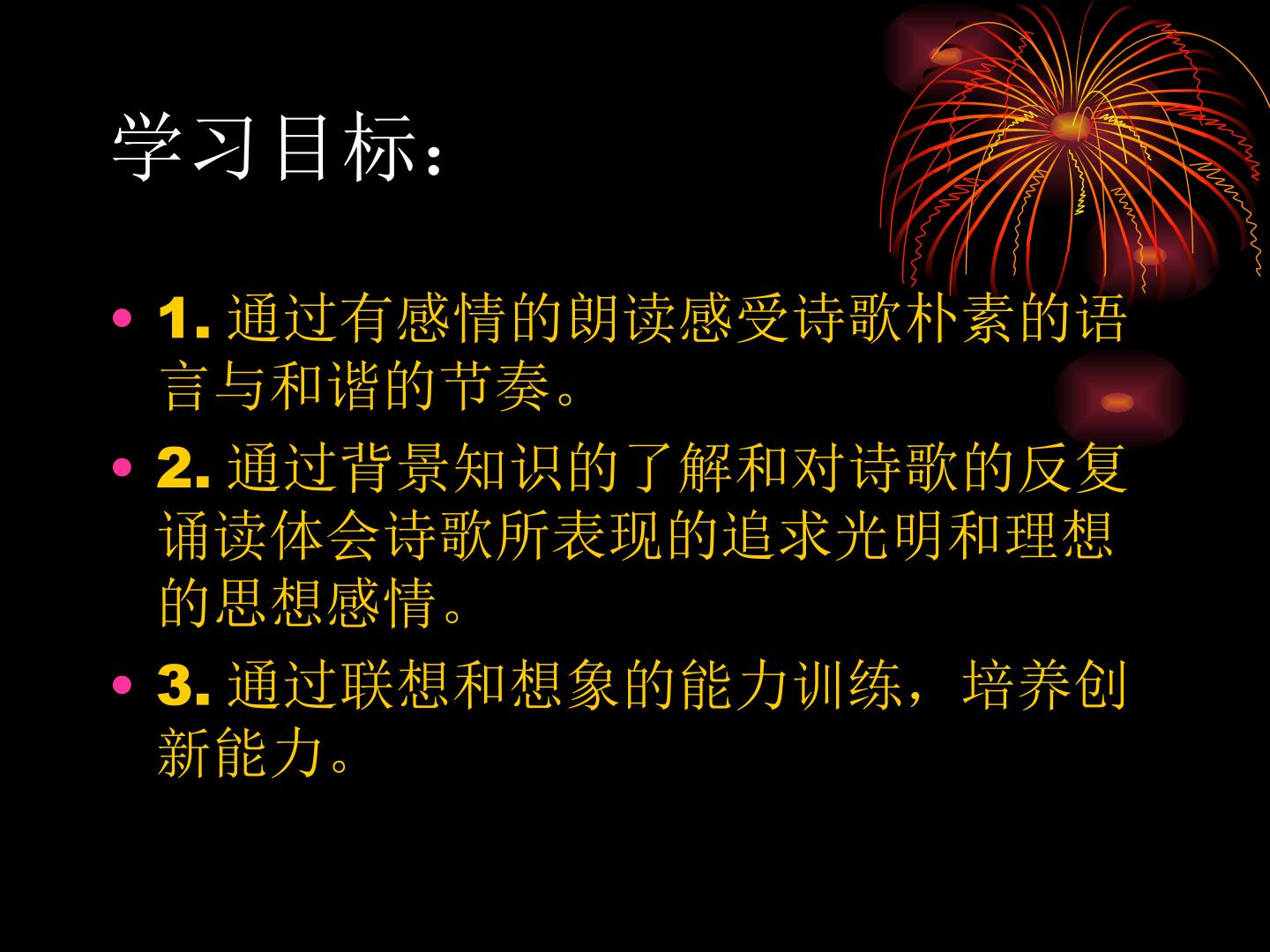 学习目标：

• 1.通过有感情的朗读感受诗歌朴素的语言与和谐的节奏。

• 2.通过背景知识的了解和对诗歌的反复诵读体会诗歌所表现的追求光明和理想的思想感情。

• 3.通过联想和想象的能力训练，培养创新能力。